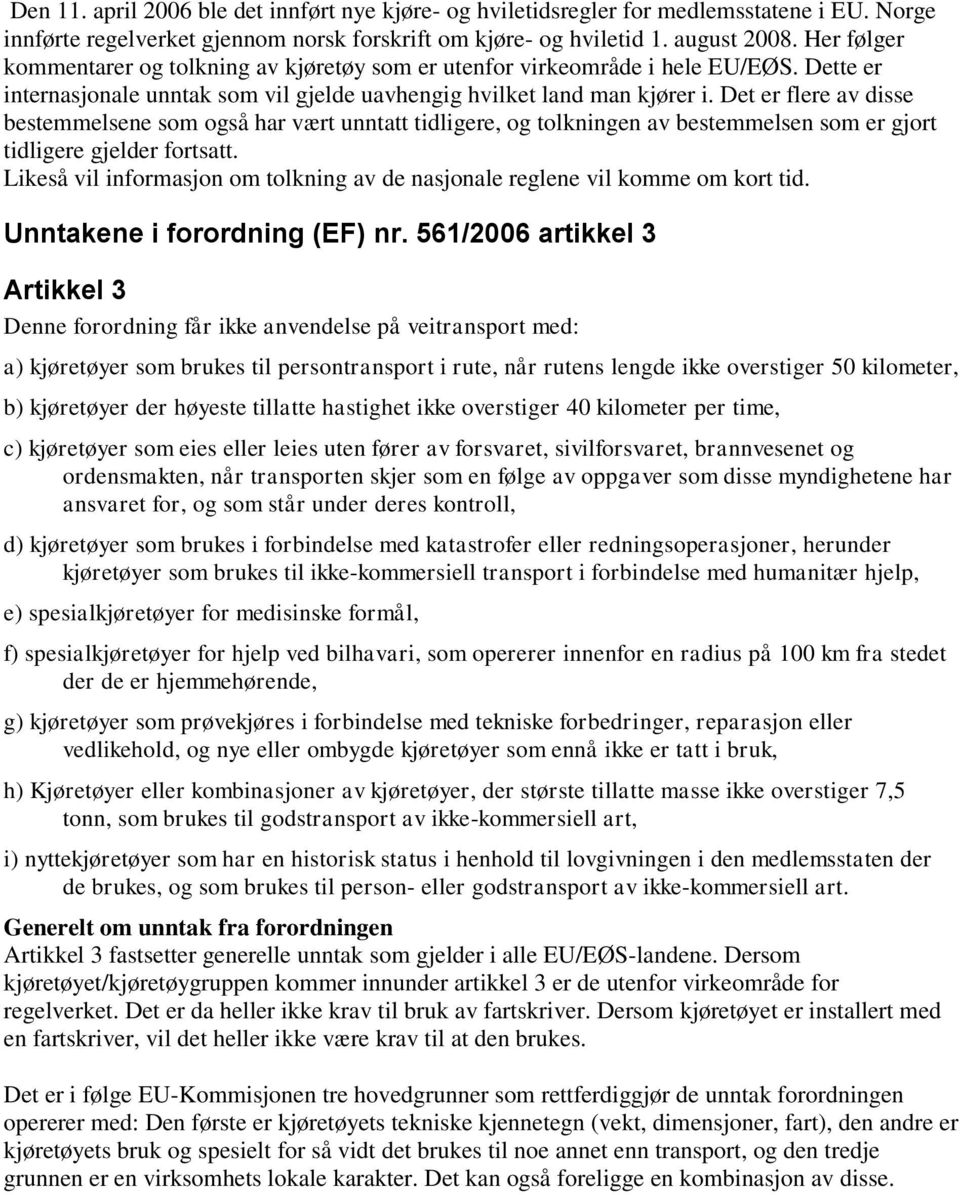 Den 11. april 2006 ble det innført nye kjøre- og hviletidsregler for medlemsstatene i EU. Norge innførte regelverket gjennom norsk forskrift om kjøre- og hviletid 1. august 2008. Her følger kommentarer og tolkning av kjøretøy som er utenfor virkeområde i hele EU/EØS. Dette er internasjonale unntak som vil gjelde uavhengig hvilket land man kjører i. Det er flere av disse bestemmelsene som også har vært unntatt tidligere, og tolkningen av bestemmelsen som er gjort tidligere gjelder fortsatt.
Likeså vil informasjon om tolkning av de nasjonale reglene vil komme om kort tid.

Unntakene i forordning (EF) nr. 561/2006 artikkel 3

Artikkel 3

Denne forordning får ikke anvendelse på veitransport med:

a) kjøretøyer som brukes til persontransport i rute, når rutens lengde ikke overstiger 50 kilometer,

b) kjøretøyer der høyeste tillatte hastighet ikke overstiger 40 kilometer per time,

c) kjøretøyer som eies eller leies uten fører av forsvaret, sivilforsvaret, brannvesenet og ordensmakten, når transporten skjer som en følge av oppgaver som disse myndighetene har ansvaret for, og som står under deres kontroll,

d) kjøretøyer som brukes i forbindelse med katastrofer eller redningsoperasjoner, herunder kjøretøyer som brukes til ikke-kommersiell transport i forbindelse med humanitær hjelp,

e) spesialkjøretøyer for medisinske formål,

f) spesialkjøretøyer for hjelp ved bilhavari, som opererer innenfor en radius på 100 km fra stedet der de er hjemmehørende,

g) kjøretøyer som prøvekjøres i forbindelse med tekniske forbedringer, reparasjon eller vedlikehold, og nye eller ombygde kjøretøyer som ennå ikke er tatt i bruk,

h) Kjøretøyer eller kombinasjoner av kjøretøyer, der største tillatte masse ikke overstiger 7,5 tonn, som brukes til godstransport av ikke-kommersiell art,

i) nyttekjøretøyer som har en historisk status i henhold til lovgivningen i den medlemsstaten der de brukes, og som brukes til person- eller godstransport av ikke-kommersiell art.

Generelt om unntak fra forordningen
Artikkel 3 fastsetter generelle unntak som gjelder i alle EU/EØS-landene. Dersom kjøretøyet/kjøretøygruppen kommer innunder artikkel 3 er de utenfor virkeområde for regelverket. Det er da heller ikke krav til bruk av fartskriver. Dersom kjøretøyet er installert med en fartskriver, vil det heller ikke være krav til at den brukes.

Det er i følge EU-Kommisjonen tre hovedgrunner som rettferdiggjør de unntak forordningen opererer med: Den første er kjøretøyets tekniske kjennetegn (vekt, dimensjoner, fart), den andre er kjøretøyets bruk og spesielt for så vidt det brukes til noe annet enn transport, og den tredje grunnen er en virksomhets lokale karakter. Det kan også foreligge en kombinasjon av disse.